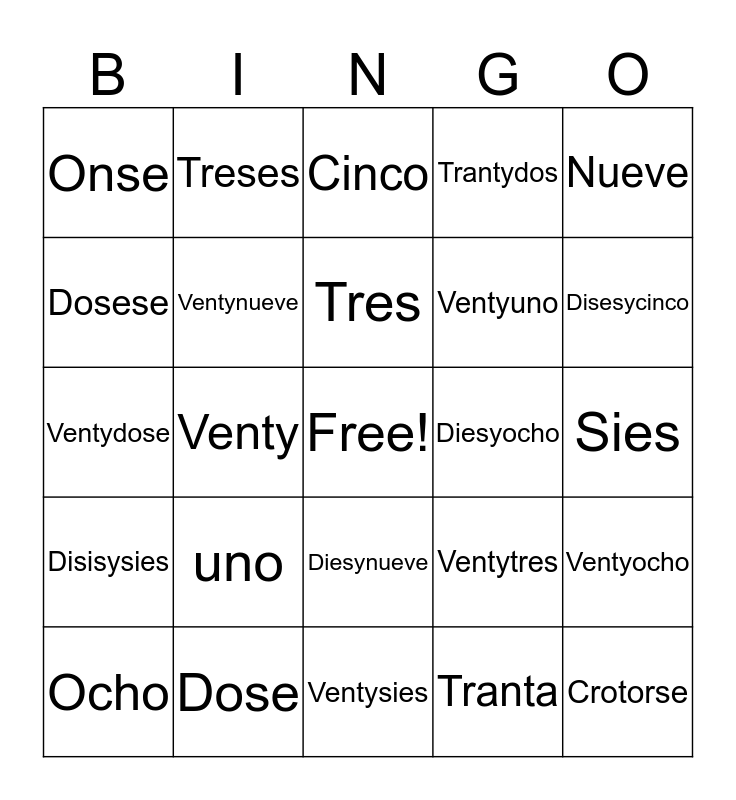 | B | I | N | G | O |
|---|---|---|---|---|
| Onse | Treses | Cinco | Trantydos | Nueve |
| Dosese | Ventynueve | Tres | Ventyuno | Disesycinco |
| Ventydose | Venty | Free! | Diesyocho | Sies |
| Disisysies | uno | Diesynueve | Ventytres | Ventyocho |
| Ocho | Dose | Ventysies | Tranta | Crotorse |